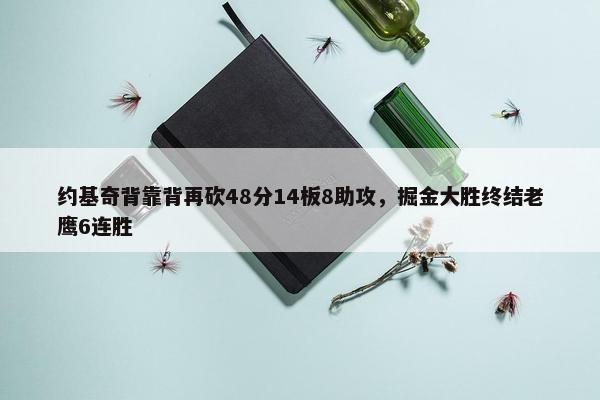 约基奇背靠背再砍48分14板8助攻，掘金大胜终结老鹰6连胜